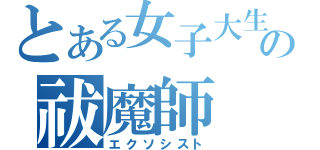 とある女子大生の
祓魔師
エクソシスト